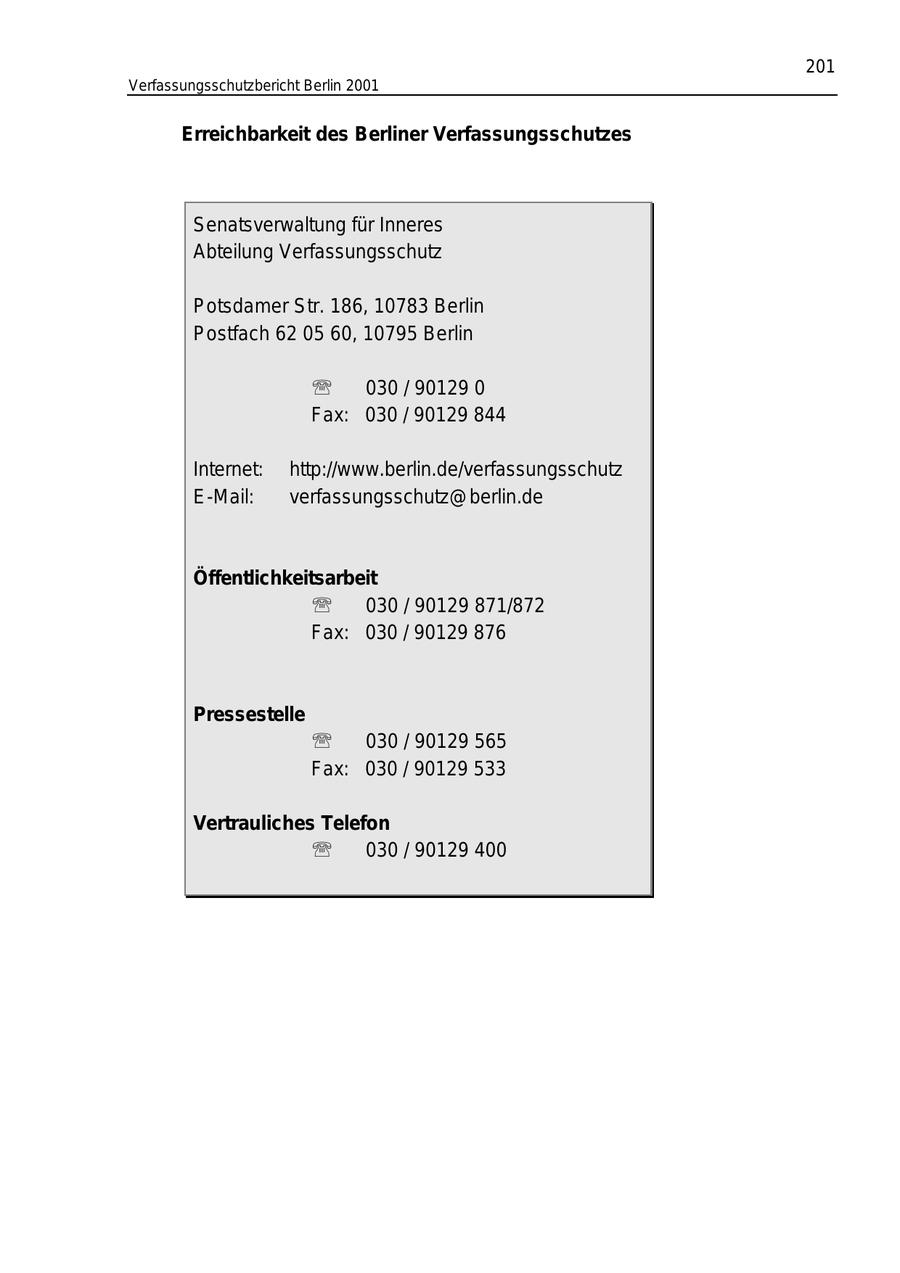 201

Verfassungsschutzbericht Berlin 2001

Erreichbarkeit des Berliner Verfassungsschutzes

Senatsverwaltung für Inneres
Abteilung Verfassungsschutz

Potsdamer Str. 186, 10783 Berlin
Postfach 62 05 60, 10795 Berlin

☏ 030 / 90129 0
Fax: 030 / 90129 844

Internet: http://www.berlin.de/verfassungsschutz
E-Mail: verfassungsschutz@berlin.de

Öffentlichkeitsarbeit
☏ 030 / 90129 871/872
Fax: 030 / 90129 876

Pressestelle
☏ 030 / 90129 565
Fax: 030 / 90129 533

Vertrauliches Telefon
☏ 030 / 90129 400